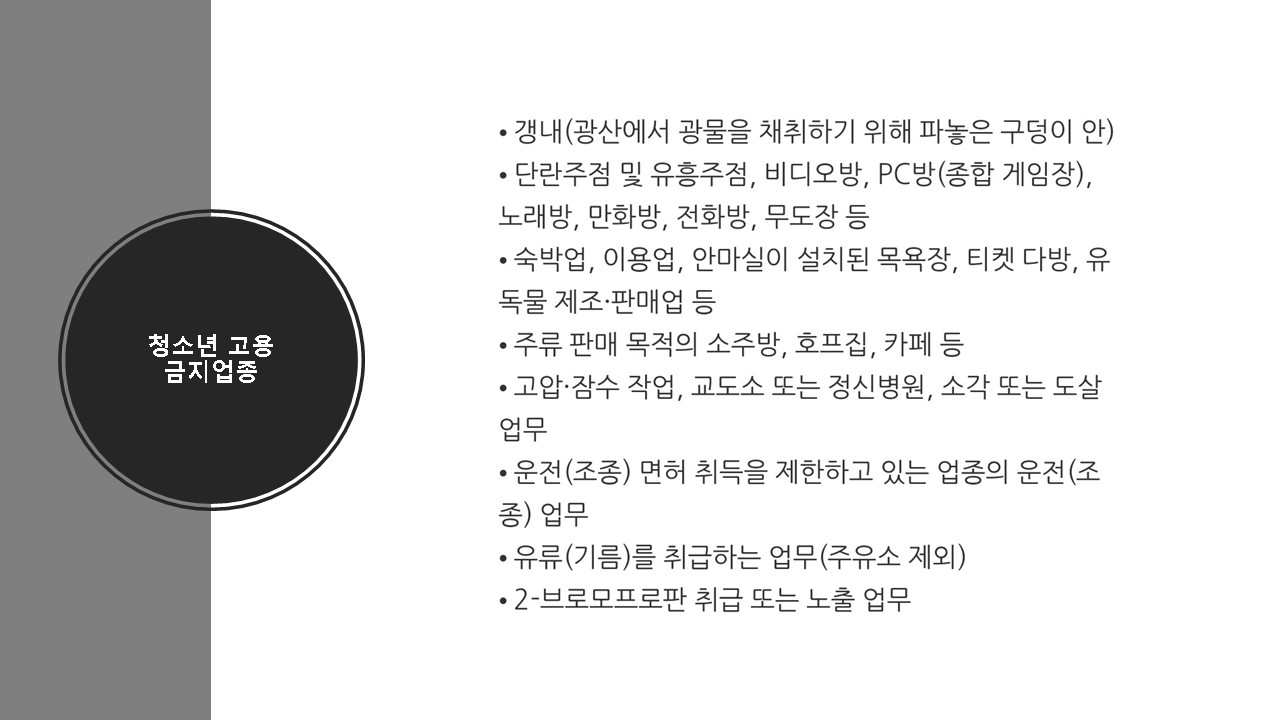 청소년 고용
금지업종

• 갱내(광산에서 광물을 채취하기 위해 파놓은 구덩이 안)
• 단란주점 및 유흥주점, 비디오방, PC방(종합 게임장), 노래방, 만화방, 전화방, 무도장 등
• 숙박업, 이용업, 안마실이 설치된 목욕장, 티켓 다방, 유독물 제조·판매업 등
• 주류 판매 목적의 소주방, 호프집, 카페 등
• 고압·잠수 작업, 교도소 또는 정신병원, 소각 또는 도살 업무
• 운전(조종) 면허 취득을 제한하고 있는 업종의 운전(조종) 업무
• 유류(기름)를 취급하는 업무(주유소 제외)
• 2-브로모프로판 취급 또는 노출 업무